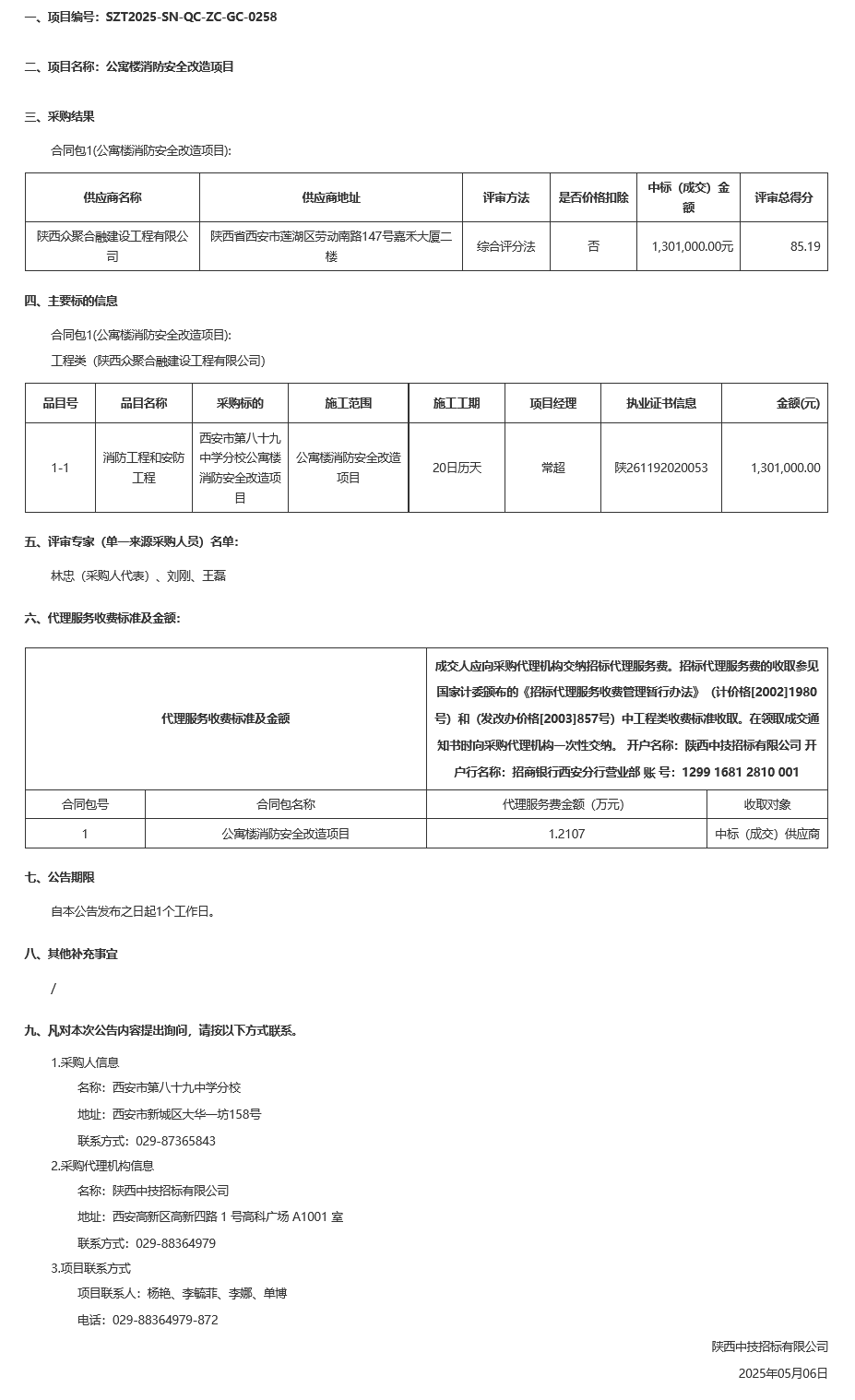 一、项目编号：SZT2025-SN-QC-ZC-GC-0258

二、项目名称：公寓楼消防安全改造项目

三、采购结果

合同包1(公寓楼消防安全改造项目):

| 供应商名称 | 供应商地址 | 评审方法 | 是否价格扣除 | 中标（成交）金额 | 评审总得分 |
|---|---|---|---|---|---|
| 陕西众聚合融建设工程有限公司 | 陕西省西安市莲湖区劳动南路147号嘉禾大厦二楼 | 综合评分法 | 否 | 1,301,000.00元 | 85.19 |

四、主要标的信息

合同包1(公寓楼消防安全改造项目):

工程类（陕西众聚合融建设工程有限公司）

| 品目号 | 品目名称 | 采购标的 | 施工范围 | 施工工期 | 项目经理 | 执业证书信息 | 金额(元) |
|---|---|---|---|---|---|---|---|
| 1-1 | 消防工程和安防工程 | 西安市第八十九中学分校公寓楼消防安全改造项目 | 公寓楼消防安全改造项目 | 20日历天 | 常超 | 陕261192020053 | 1,301,000.00 |

五、评审专家（单一来源采购人员）名单：

林忠（采购人代表）、刘刚、王磊

六、代理服务收费标准及金额：

| 代理服务收费标准及金额 | | 成交人应向采购代理机构交纳招标代理服务费。招标代理服务费的收取参见国家计委颁布的《招标代理服务收费管理暂行办法》（计价格[2002]1980号）和（发改办价格[2003]857号）中工程类收费标准收取。在领取成交通知书时向采购代理机构一次性交纳。 开户名称：陕西中技招标有限公司 开户行名称：招商银行西安分行营业部 账 号：1299 1681 2810 001 | |
|---|---|---|---|
| 合同包号 | 合同包名称 | 代理服务费金额（万元） | 收取对象 |
| 1 | 公寓楼消防安全改造项目 | 1.2107 | 中标（成交）供应商 |

七、公告期限

自本公告发布之日起1个工作日。

八、其他补充事宜

/

九、凡对本次公告内容提出询问，请按以下方式联系。

1.采购人信息

名称：西安市第八十九中学分校

地址：西安市新城区大华一坊158号

联系方式：029-87365843

2.采购代理机构信息

名称：陕西中技招标有限公司

地址：西安高新区高新四路 1 号高科广场 A1001 室

联系方式：029-88364979

3.项目联系方式

项目联系人：杨艳、李毓菲、李娜、单博

电话：029-88364979-872

陕西中技招标有限公司

2025年05月06日